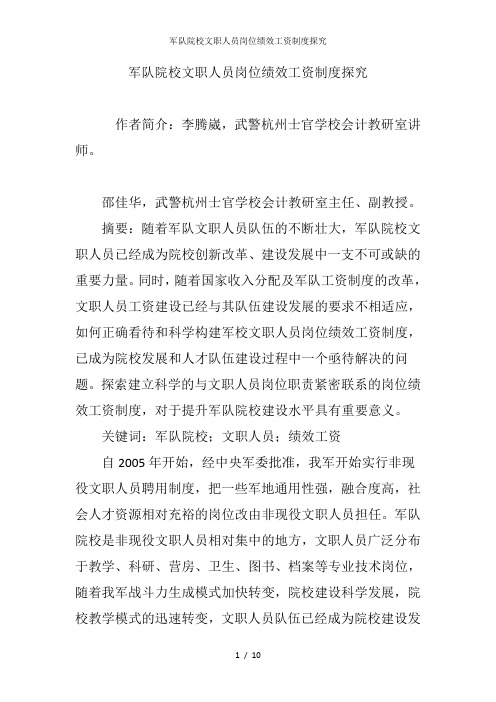 军队院校文职人员岗位绩效工资制度探究

军队院校文职人员岗位绩效工资制度探究

作者简介：李腾崴，武警杭州士官学校会计教研室讲师。

邵佳华，武警杭州士官学校会计教研室主任、副教授。

摘要：随着军队文职人员队伍的不断壮大，军队院校文职人员已经成为院校创新改革、建设发展中一支不可或缺的重要力量。同时，随着国家收入分配及军队工资制度的改革，文职人员工资建设已经与其队伍建设发展的要求不相适应，如何正确看待和科学构建军校文职人员岗位绩效工资制度，已成为院校发展和人才队伍建设过程中一个亟待解决的问题。探索建立科学的与文职人员岗位职责紧密联系的岗位绩效工资制度，对于提升军队院校建设水平具有重要意义。

关键词：军队院校；文职人员；绩效工资

自 2005 年开始，经中央军委批准，我军开始实行非现役文职人员聘用制度，把一些军地通用性强，融合度高，社会人才资源相对充裕的岗位改由非现役文职人员担任。军队院校是非现役文职人员相对集中的地方，文职人员广泛分布于教学、科研、营房、卫生、图书、档案等专业技术岗位，随着我军战斗力生成模式加快转变，院校建设科学发展，院校教学模式的迅速转变，文职人员队伍已经成为院校建设发

1 / 10